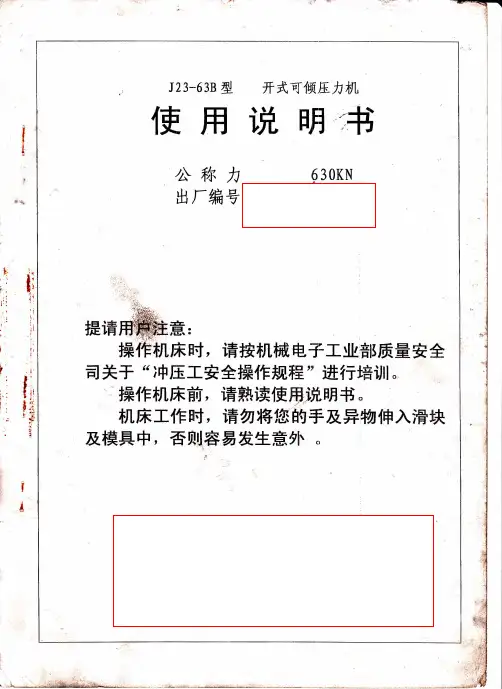 J23-63B型　　开式可倾压力机

使用说明书

公称力　　　630KN
出厂编号

提请用户注意：

操作机床时，请按机械电子工业部质量安全司关于“冲压工安全操作规程”进行培训。

操作机床前，请熟读使用说明书。

机床工作时，请勿将您的手及异物伸入滑块及模具中，否则容易发生意外　。